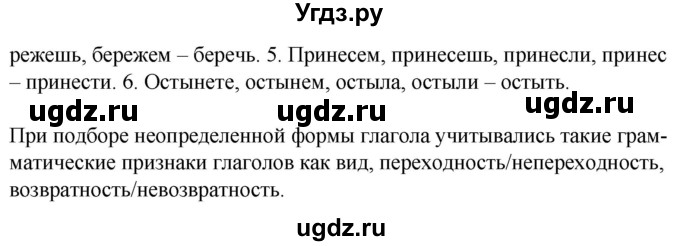 Угдз.ру

режешь, бережем – беречь. 5. Принесем, принесешь, принесли, принес – принести. 6. Остынете, остынем, остыла, остыли – остыть.

ugdz.ru ugdz.ru ugdz.ru

При подборе неопределенной формы глагола учитывались такие грамматические признаки глаголов как вид, переходность/непереходность, возвратность/невозвратность.

ugdz.ru